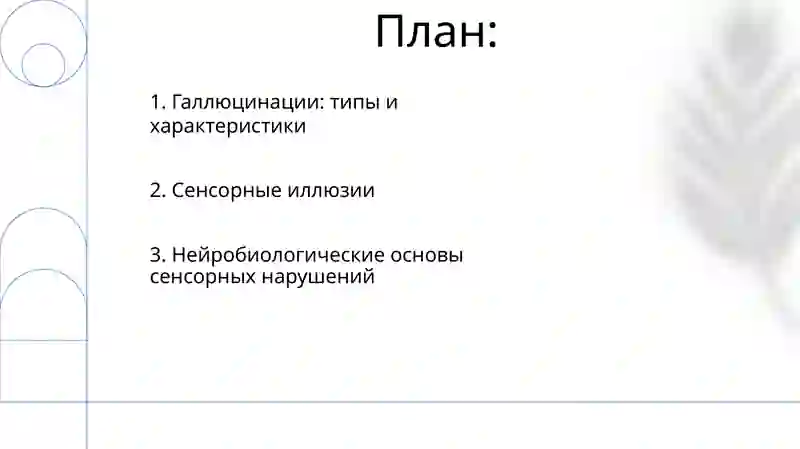 План:

1. Галлюцинации: типы и характеристики

2. Сенсорные иллюзии

3. Нейробиологические основы сенсорных нарушений